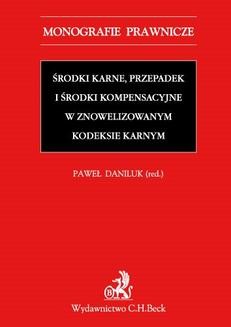 MONOGRAFIE PRAWNICZE

ŚRODKI KARNE, PRZEPADEK I ŚRODKI KOMPENSACYJNE W ZNOWELIZOWANYM KODEKSIE KARNYM

PAWEŁ DANILUK (red.)

B

Wydawnictwo C.H.Beck